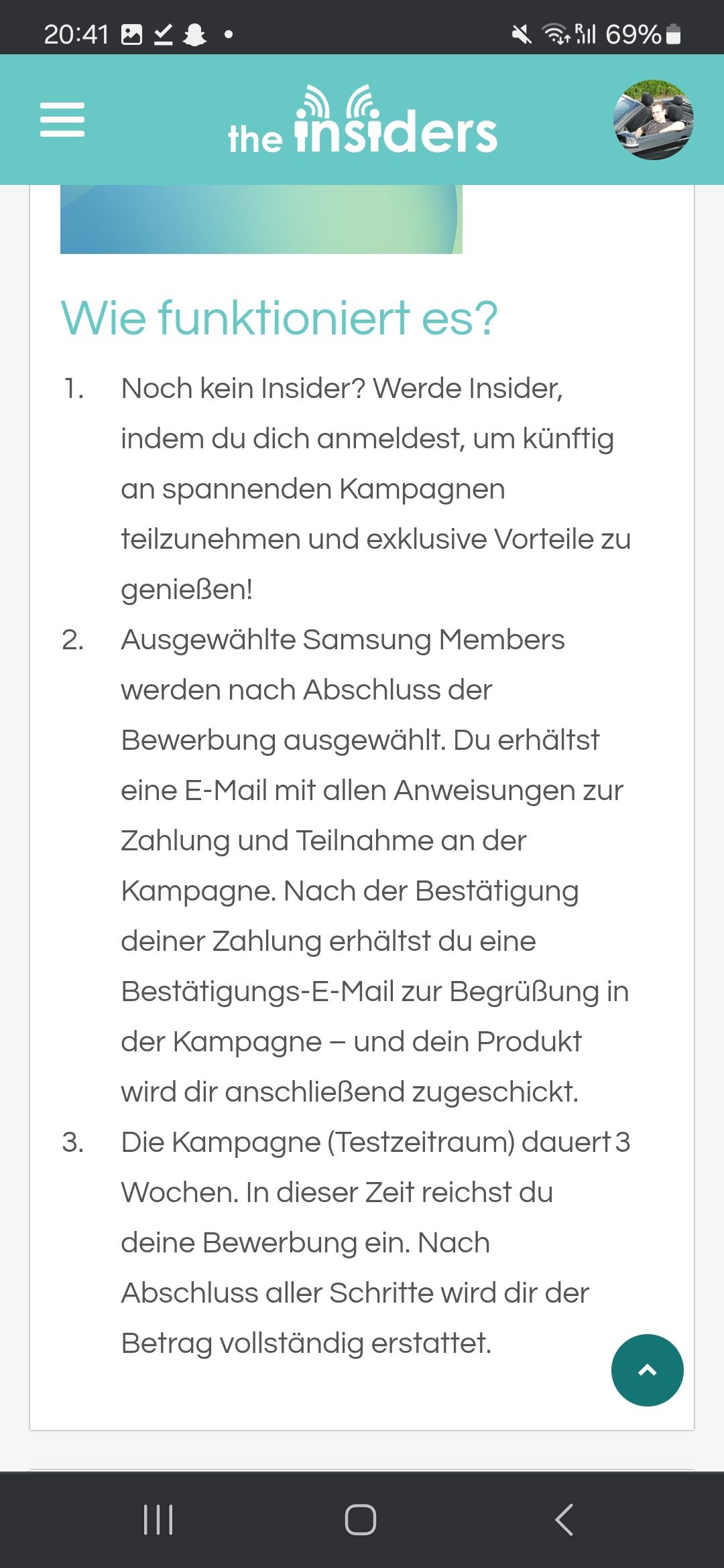 20:41 69%

the insiders

Wie funktioniert es?

1. Noch kein Insider? Werde Insider, indem du dich anmeldest, um künftig an spannenden Kampagnen teilzunehmen und exklusive Vorteile zu genießen!
2. Ausgewählte Samsung Members werden nach Abschluss der Bewerbung ausgewählt. Du erhältst eine E-Mail mit allen Anweisungen zur Zahlung und Teilnahme an der Kampagne. Nach der Bestätigung deiner Zahlung erhältst du eine Bestätigungs-E-Mail zur Begrüßung in der Kampagne – und dein Produkt wird dir anschließend zugeschickt.
3. Die Kampagne (Testzeitraum) dauert 3 Wochen. In dieser Zeit reichst du deine Bewerbung ein. Nach Abschluss aller Schritte wird dir der Betrag vollständig erstattet.